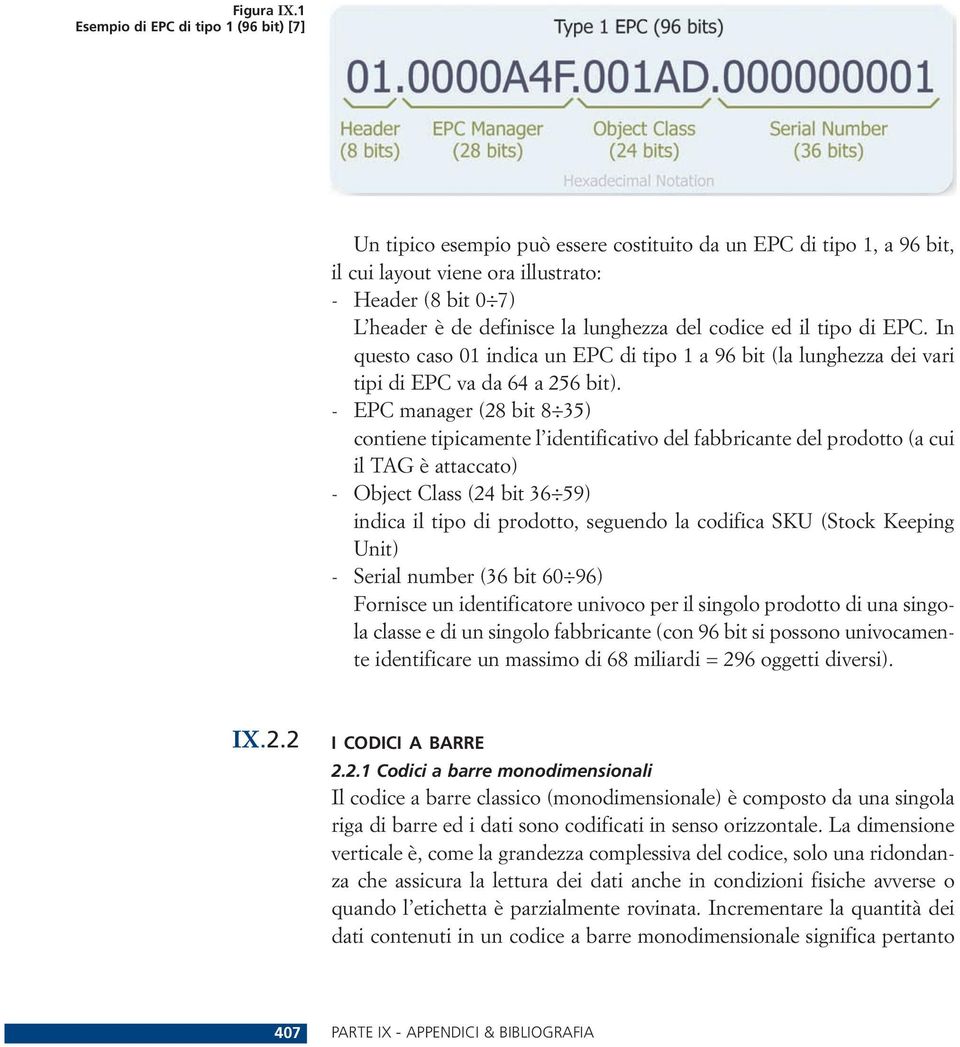 Figura IX.1
Esempio di EPC di tipo 1 (96 bit) [7]

Type 1 EPC (96 bits)

01.0000A4F.001AD.000000001

Header (8 bits) EPC Manager (28 bits) Object Class (24 bits) Serial Number (36 bits)

Hexadecimal Notation

Un tipico esempio può essere costituito da un EPC di tipo 1, a 96 bit, il cui layout viene ora illustrato:
- Header (8 bit 0÷7)
L'header è de definisce la lunghezza del codice ed il tipo di EPC. In questo caso 01 indica un EPC di tipo 1 a 96 bit (la lunghezza dei vari tipi di EPC va da 64 a 256 bit).
- EPC manager (28 bit 8÷35)
contiene tipicamente l'identificativo del fabbricante del prodotto (a cui il TAG è attaccato)
- Object Class (24 bit 36÷59)
indica il tipo di prodotto, seguendo la codifica SKU (Stock Keeping Unit)
- Serial number (36 bit 60÷96)
Fornisce un identificatore univoco per il singolo prodotto di una singola classe e di un singolo fabbricante (con 96 bit si possono univocamente identificare un massimo di 68 miliardi = 296 oggetti diversi).

IX.2.2 I CODICI A BARRE
2.2.1 Codici a barre monodimensionali
Il codice a barre classico (monodimensionale) è composto da una singola riga di barre ed i dati sono codificati in senso orizzontale. La dimensione verticale è, come la grandezza complessiva del codice, solo una ridondanza che assicura la lettura dei dati anche in condizioni fisiche avverse o quando l'etichetta è parzialmente rovinata. Incrementare la quantità dei dati contenuti in un codice a barre monodimensionale significa pertanto

407 PARTE IX - APPENDICI & BIBLIOGRAFIA